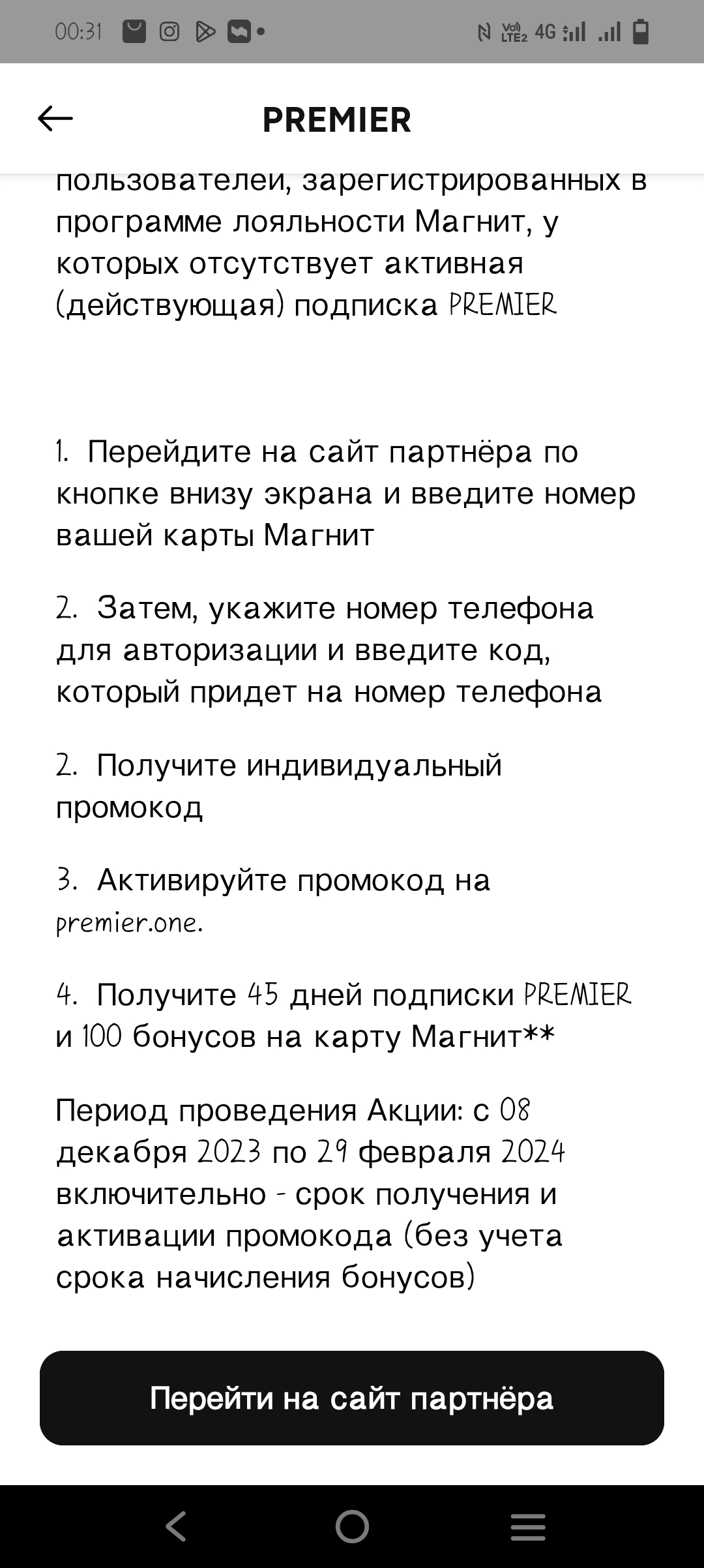 00:31

Vo) LTE2 4G

PREMIER

пользователей, зарегистрированных в программе лояльности Магнит, у которых отсутствует активная (действующая) подписка PREMIER

1. Перейдите на сайт партнёра по кнопке внизу экрана и введите номер вашей карты Магнит

2. Затем, укажите номер телефона для авторизации и введите код, который придет на номер телефона

2. Получите индивидуальный промокод

3. Активируйте промокод на premier.one.

4. Получите 45 дней подписки PREMIER и 100 бонусов на карту Магнит**

Период проведения Акции: с 08 декабря 2023 по 29 февраля 2024 включительно - срок получения и активации промокода (без учета срока начисления бонусов)

Перейти на сайт партнёра